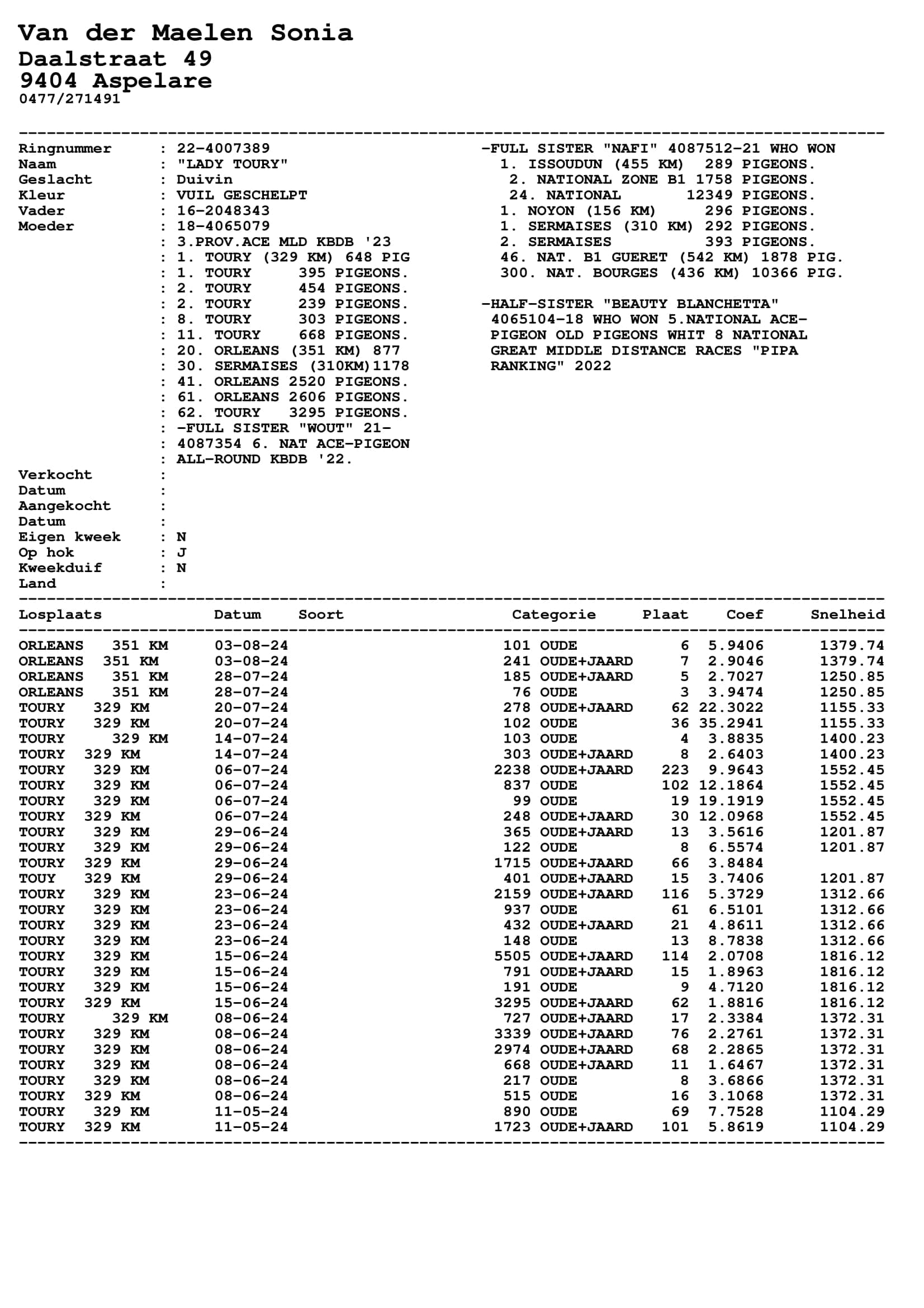 Van der Maelen Sonia
Daalstraat 49
9404 Aspelare
0477/271491

Ringnummer : 22-4007389
Naam : "LADY TOURY"
Geslacht : Duivin
Kleur : VUIL GESCHELPT
Vader : 16-2048343
Moeder : 18-4065079
: 3.PROV.ACE MLD KBDB '23
: 1. TOURY (329 KM) 648 PIG
: 1. TOURY 395 PIGEONS.
: 2. TOURY 454 PIGEONS.
: 2. TOURY 239 PIGEONS.
: 8. TOURY 303 PIGEONS.
: 11. TOURY 668 PIGEONS.
: 20. ORLEANS (351 KM) 877
: 30. SERMAISES (310KM)1178
: 41. ORLEANS 2520 PIGEONS.
: 61. ORLEANS 2606 PIGEONS.
: 62. TOURY 3295 PIGEONS.
: -FULL SISTER "WOUT" 21-
: 4087354 6. NAT ACE-PIGEON
: ALL-ROUND KBDB '22.
Verkocht :
Datum :
Aangekocht :
Datum :
Eigen kweek : N
Op hok : J
Kweekduif : N
Land :

-FULL SISTER "NAFI" 4087512-21 WHO WON
1. ISSOUDUN (455 KM) 289 PIGEONS.
2. NATIONAL ZONE B1 1758 PIGEONS.
24. NATIONAL 12349 PIGEONS.
1. NOYON (156 KM) 296 PIGEONS.
1. SERMAISES (310 KM) 292 PIGEONS.
2. SERMAISES 393 PIGEONS.
46. NAT. B1 GUERET (542 KM) 1878 PIG.
300. NAT. BOURGES (436 KM) 10366 PIG.

-HALF-SISTER "BEAUTY BLANCHETTA" 4065104-18 WHO WON 5.NATIONAL ACE-PIGEON OLD PIGEONS WHIT 8 NATIONAL GREAT MIDDLE DISTANCE RACES "PIPA RANKING" 2022

| Losplaats | Datum | Soort | Categorie | Plaat | Coef | Snelheid |
|---|---|---|---|---|---|---|
| ORLEANS 351 KM | 03-08-24 | | 101 OUDE | 6 | 5.9406 | 1379.74 |
| ORLEANS 351 KM | 03-08-24 | | 241 OUDE+JAARD | 7 | 2.9046 | 1379.74 |
| ORLEANS 351 KM | 28-07-24 | | 185 OUDE+JAARD | 5 | 2.7027 | 1250.85 |
| ORLEANS 351 KM | 28-07-24 | | 76 OUDE | 3 | 3.9474 | 1250.85 |
| TOURY 329 KM | 20-07-24 | | 278 OUDE+JAARD | 62 | 22.3022 | 1155.33 |
| TOURY 329 KM | 20-07-24 | | 102 OUDE | 36 | 35.2941 | 1155.33 |
| TOURY 329 KM | 14-07-24 | | 103 OUDE | 4 | 3.8835 | 1400.23 |
| TOURY 329 KM | 14-07-24 | | 303 OUDE+JAARD | 8 | 2.6403 | 1400.23 |
| TOURY 329 KM | 06-07-24 | | 2238 OUDE+JAARD | 223 | 9.9643 | 1552.45 |
| TOURY 329 KM | 06-07-24 | | 837 OUDE | 102 | 12.1864 | 1552.45 |
| TOURY 329 KM | 06-07-24 | | 99 OUDE | 19 | 19.1919 | 1552.45 |
| TOURY 329 KM | 06-07-24 | | 248 OUDE+JAARD | 30 | 12.0968 | 1552.45 |
| TOURY 329 KM | 29-06-24 | | 365 OUDE+JAARD | 13 | 3.5616 | 1201.87 |
| TOURY 329 KM | 29-06-24 | | 122 OUDE | 8 | 6.5574 | 1201.87 |
| TOURY 329 KM | 29-06-24 | | 1715 OUDE+JAARD | 66 | 3.8484 | |
| TOUY 329 KM | 29-06-24 | | 401 OUDE+JAARD | 15 | 3.7406 | 1201.87 |
| TOURY 329 KM | 23-06-24 | | 2159 OUDE+JAARD | 116 | 5.3729 | 1312.66 |
| TOURY 329 KM | 23-06-24 | | 937 OUDE | 61 | 6.5101 | 1312.66 |
| TOURY 329 KM | 23-06-24 | | 432 OUDE+JAARD | 21 | 4.8611 | 1312.66 |
| TOURY 329 KM | 23-06-24 | | 148 OUDE | 13 | 8.7838 | 1312.66 |
| TOURY 329 KM | 15-06-24 | | 5505 OUDE+JAARD | 114 | 2.0708 | 1816.12 |
| TOURY 329 KM | 15-06-24 | | 791 OUDE+JAARD | 15 | 1.8963 | 1816.12 |
| TOURY 329 KM | 15-06-24 | | 191 OUDE | 9 | 4.7120 | 1816.12 |
| TOURY 329 KM | 15-06-24 | | 3295 OUDE+JAARD | 62 | 1.8816 | 1816.12 |
| TOURY 329 KM | 08-06-24 | | 727 OUDE+JAARD | 17 | 2.3384 | 1372.31 |
| TOURY 329 KM | 08-06-24 | | 3339 OUDE+JAARD | 76 | 2.2761 | 1372.31 |
| TOURY 329 KM | 08-06-24 | | 2974 OUDE+JAARD | 68 | 2.2865 | 1372.31 |
| TOURY 329 KM | 08-06-24 | | 668 OUDE+JAARD | 11 | 1.6467 | 1372.31 |
| TOURY 329 KM | 08-06-24 | | 217 OUDE | 8 | 3.6866 | 1372.31 |
| TOURY 329 KM | 08-06-24 | | 515 OUDE | 16 | 3.1068 | 1372.31 |
| TOURY 329 KM | 11-05-24 | | 890 OUDE | 69 | 7.7528 | 1104.29 |
| TOURY 329 KM | 11-05-24 | | 1723 OUDE+JAARD | 101 | 5.8619 | 1104.29 |